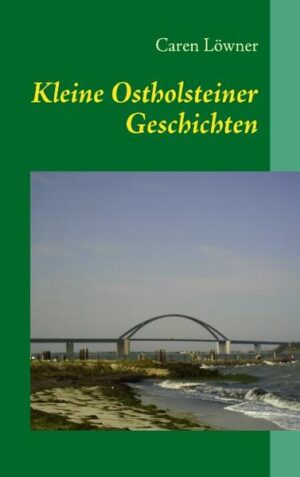 Caren Löwner

Kleine Ostholsteiner Geschichten